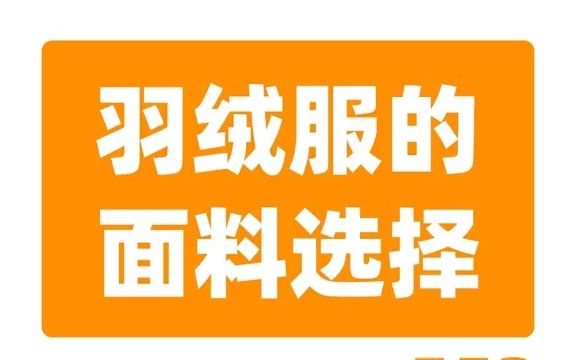 羽绒服的
面料选择